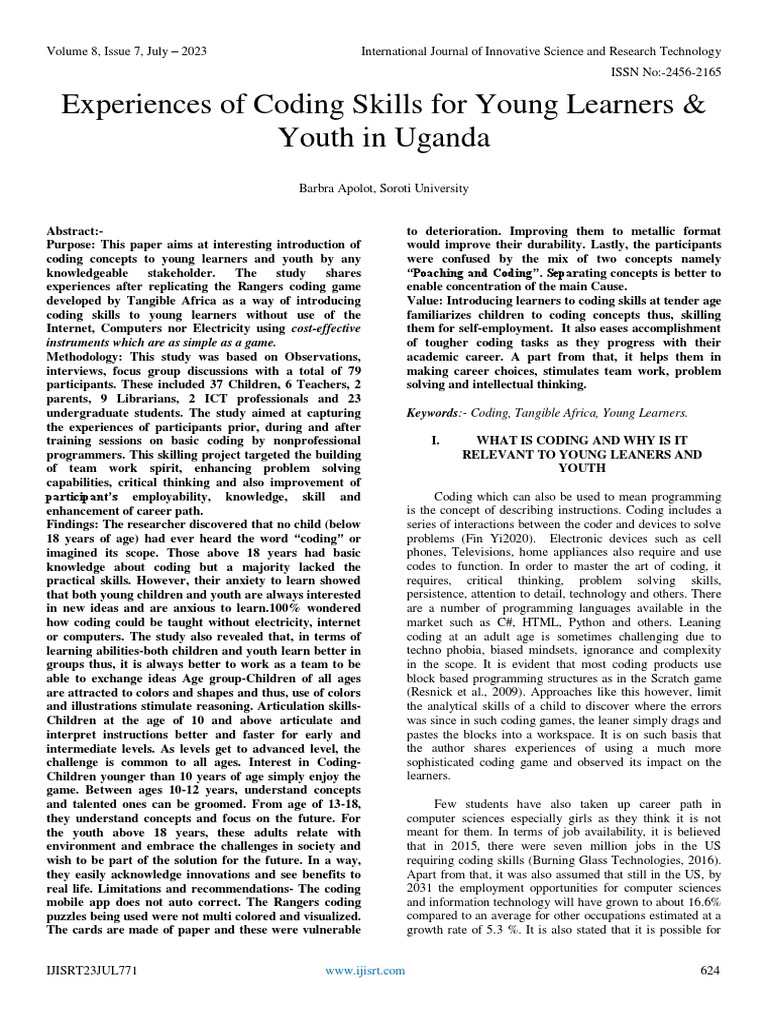 Volume 8, Issue 7, July – 2023

International Journal of Innovative Science and Research Technology

ISSN No:-2456-2165

Experiences of Coding Skills for Young Learners & Youth in Uganda

Barbra Apolot, Soroti University

Abstract:-
Purpose: This paper aims at interesting introduction of coding concepts to young learners and youth by any knowledgeable stakeholder. The study shares experiences after replicating the Rangers coding game developed by Tangible Africa as a way of introducing coding skills to young learners without use of the Internet, Computers nor Electricity using cost-effective instruments which are as simple as a game.
Methodology: This study was based on Observations, interviews, focus group discussions with a total of 79 participants. These included 37 Children, 6 Teachers, 2 parents, 9 Librarians, 2 ICT professionals and 23 undergraduate students. The study aimed at capturing the experiences of participants prior, during and after training sessions on basic coding by nonprofessional programmers. This skilling project targeted the building of team work spirit, enhancing problem solving capabilities, critical thinking and also improvement of participant's employability, knowledge, skill and enhancement of career path.
Findings: The researcher discovered that no child (below 18 years of age) had ever heard the word "coding" or imagined its scope. Those above 18 years had basic knowledge about coding but a majority lacked the practical skills. However, their anxiety to learn showed that both young children and youth are always interested in new ideas and are anxious to learn.100% wondered how coding could be taught without electricity, internet or computers. The study also revealed that, in terms of learning abilities-both children and youth learn better in groups thus, it is always better to work as a team to be able to exchange ideas Age group-Children of all ages are attracted to colors and shapes and thus, use of colors and illustrations stimulate reasoning. Articulation skills-Children at the age of 10 and above articulate and interpret instructions better and faster for early and intermediate levels. As levels get to advanced level, the challenge is common to all ages. Interest in Coding-Children younger than 10 years of age simply enjoy the game. Between ages 10-12 years, understand concepts and talented ones can be groomed. From age of 13-18, they understand concepts and focus on the future. For the youth above 18 years, these adults relate with environment and embrace the challenges in society and wish to be part of the solution for the future. In a way, they easily acknowledge innovations and see benefits to real life. Limitations and recommendations- The coding mobile app does not auto correct. The Rangers coding puzzles being used were not multi colored and visualized. The cards are made of paper and these were vulnerable to deterioration. Improving them to metallic format would improve their durability. Lastly, the participants were confused by the mix of two concepts namely "Poaching and Coding". Separating concepts is better to enable concentration of the main Cause.
Value: Introducing learners to coding skills at tender age familiarizes children to coding concepts thus, skilling them for self-employment. It also eases accomplishment of tougher coding tasks as they progress with their academic career. A part from that, it helps them in making career choices, stimulates team work, problem solving and intellectual thinking.

Keywords:- Coding, Tangible Africa, Young Learners.

I. WHAT IS CODING AND WHY IS IT RELEVANT TO YOUNG LEANERS AND YOUTH

Coding which can also be used to mean programming is the concept of describing instructions. Coding includes a series of interactions between the coder and devices to solve problems (Fin Yi2020). Electronic devices such as cell phones, Televisions, home appliances also require and use codes to function. In order to master the art of coding, it requires, critical thinking, problem solving skills, persistence, attention to detail, technology and others. There are a number of programming languages available in the market such as C#, HTML, Python and others. Leaning coding at an adult age is sometimes challenging due to techno phobia, biased mindsets, ignorance and complexity in the scope. It is evident that most coding products use block based programming structures as in the Scratch game (Resnick et al., 2009). Approaches like this however, limit the analytical skills of a child to discover where the errors was since in such coding games, the leaner simply drags and pastes the blocks into a workspace. It is on such basis that the author shares experiences of using a much more sophisticated coding game and observed its impact on the learners.

Few students have also taken up career path in computer sciences especially girls as they think it is not meant for them. In terms of job availability, it is believed that in 2015, there were seven million jobs in the US requiring coding skills (Burning Glass Technologies, 2016). Apart from that, it was also assumed that still in the US, by 2031 the employment opportunities for computer sciences and information technology will have grown to about 16.6% compared to an average for other occupations estimated at a growth rate of 5.3 %. It is also stated that it is possible for

IJISRT23JUL771

www.ijisrt.com

624